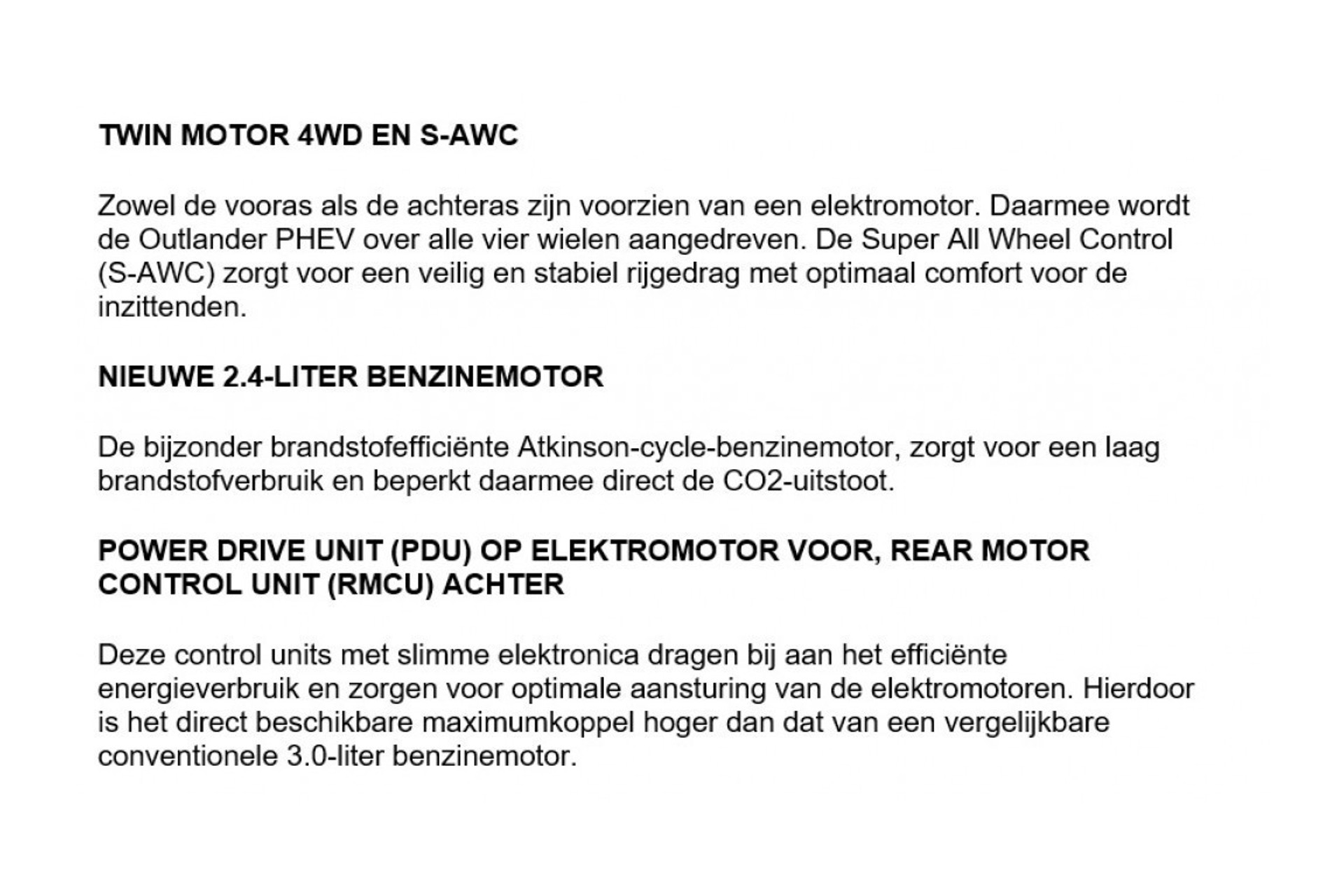 TWIN MOTOR 4WD EN S-AWC

Zowel de vooras als de achteras zijn voorzien van een elektromotor. Daarmee wordt de Outlander PHEV over alle vier wielen aangedreven. De Super All Wheel Control (S-AWC) zorgt voor een veilig en stabiel rijgedrag met optimaal comfort voor de inzittenden.

NIEUWE 2.4-LITER BENZINEMOTOR

De bijzonder brandstofefficiënte Atkinson-cycle-benzinemotor, zorgt voor een laag brandstofverbruik en beperkt daarmee direct de CO2-uitstoot.

POWER DRIVE UNIT (PDU) OP ELEKTROMOTOR VOOR, REAR MOTOR CONTROL UNIT (RMCU) ACHTER

Deze control units met slimme elektronica dragen bij aan het efficiënte energieverbruik en zorgen voor optimale aansturing van de elektromotoren. Hierdoor is het direct beschikbare maximumkoppel hoger dan dat van een vergelijkbare conventionele 3.0-liter benzinemotor.